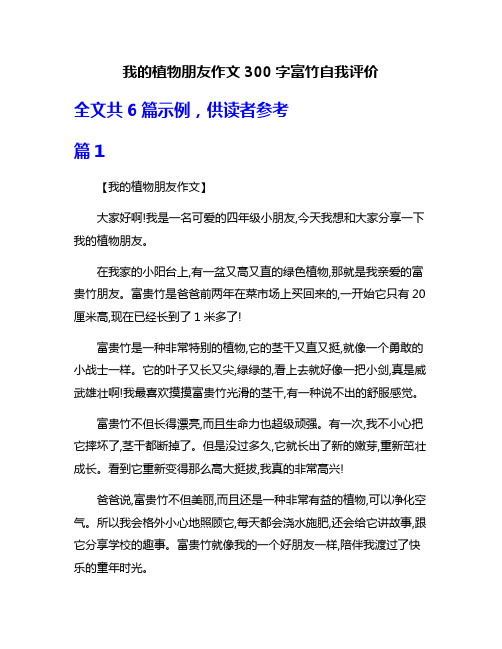 我的植物朋友作文 300 字富竹自我评价

全文共 6 篇示例，供读者参考

篇 1

【我的植物朋友作文】

大家好啊!我是一名可爱的四年级小朋友,今天我想和大家分享一下我的植物朋友。

在我家的小阳台上,有一盆又高又直的绿色植物,那就是我亲爱的富贵竹朋友。富贵竹是爸爸前两年在菜市场上买回来的,一开始它只有 20 厘米高,现在已经长到了 1 米多了!

富贵竹是一种非常特别的植物,它的茎干又直又挺,就像一个勇敢的小战士一样。它的叶子又长又尖,绿绿的,看上去就好像一把小剑,真是威武雄壮啊!我最喜欢摸摸富贵竹光滑的茎干,有一种说不出的舒服感觉。

富贵竹不但长得漂亮,而且生命力也超级顽强。有一次,我不小心把它摔坏了,茎干都断掉了。但是没过多久,它就长出了新的嫩芽,重新茁壮成长。看到它重新变得那么高大挺拔,我真的非常高兴!

爸爸说,富贵竹不但美丽,而且还是一种非常有益的植物,可以净化空气。所以我会格外小心地照顾它,每天都会浇水施肥,还会给它讲故事,跟它分享学校的趣事。富贵竹就像我的一个好朋友一样,陪伴我渡过了快乐的童年时光。